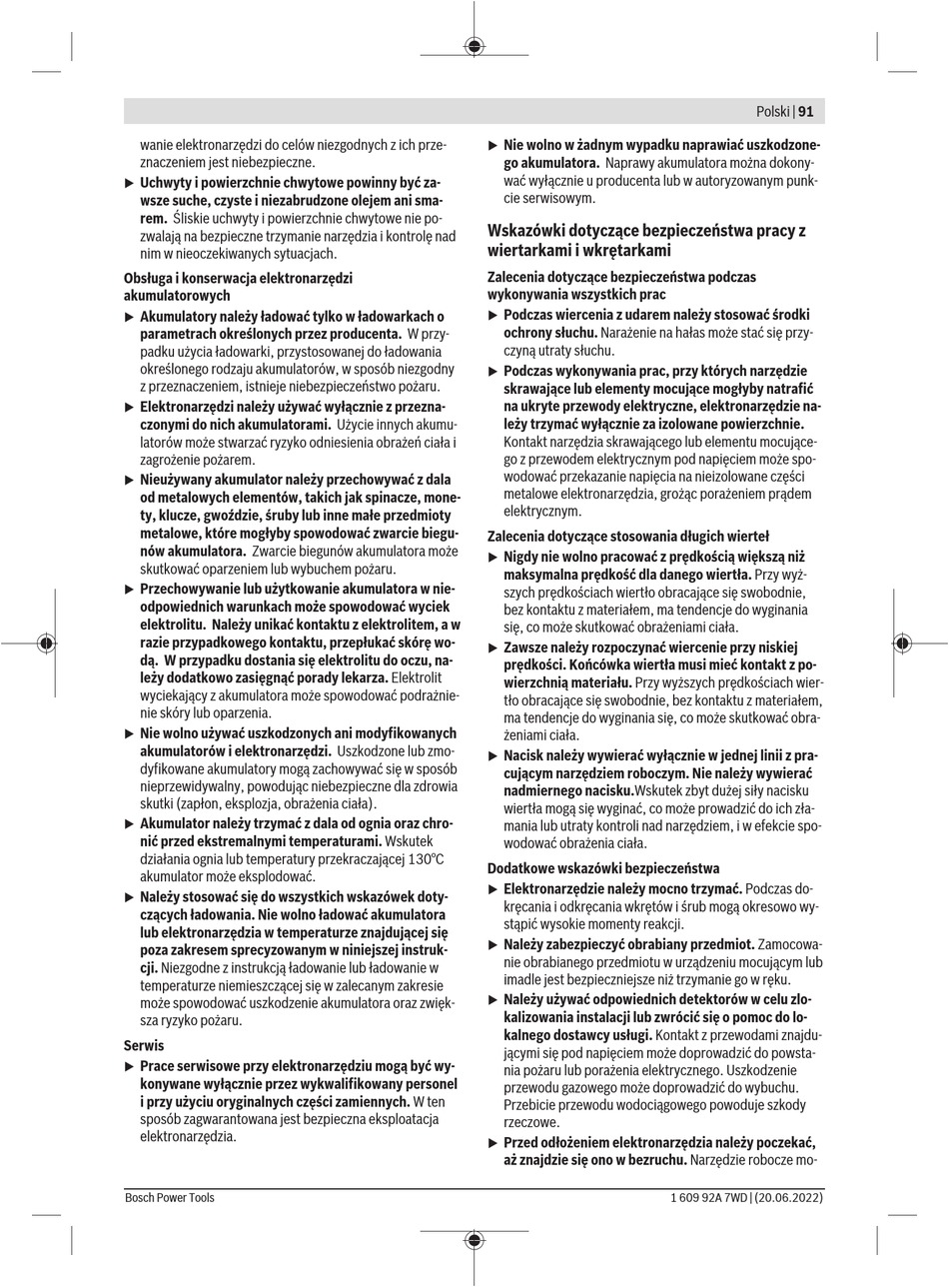 Polski | 91

wanie elektronarzędzi do celów niezgodnych z ich przeznaczeniem jest niebezpieczne.

▶ **Uchwyty i powierzchnie chwytowe powinny być zawsze suche, czyste i niezabrudzone olejem ani smarem.** Śliskie uchwyty i powierzchnie chwytowe nie pozwalają na bezpieczne trzymanie narzędzia i kontrolę nad nim w nieoczekiwanych sytuacjach.

**Obsługa i konserwacja elektronarzędzi akumulatorowych**

▶ **Akumulatory należy ładować tylko w ładowarkach o parametrach określonych przez producenta.** W przypadku użycia ładowarki, przystosowanej do ładowania określonego rodzaju akumulatorów, w sposób niezgodny z przeznaczeniem, istnieje niebezpieczeństwo pożaru.

▶ **Elektronarzędzi należy używać wyłącznie z przeznaczonymi do nich akumulatorami.** Użycie innych akumulatorów może stwarzać ryzyko odniesienia obrażeń ciała i zagrożenie pożarem.

▶ **Nieużywany akumulator należy przechowywać z dala od metalowych elementów, takich jak spinacze, monety, klucze, gwoździe, śruby lub inne małe przedmioty metalowe, które mogłyby spowodować zwarcie biegunów akumulatora.** Zwarcie biegunów akumulatora może skutkować oparzeniem lub wybuchem pożaru.

▶ **Przechowywanie lub użytkowanie akumulatora w nieodpowiednich warunkach może spowodować wyciek elektrolitu. Należy unikać kontaktu z elektrolitem, a w razie przypadkowego kontaktu, przepłukać skórę wodą. W przypadku dostania się elektrolitu do oczu, należy dodatkowo zasięgnąć porady lekarza.** Elektrolit wyciekający z akumulatora może spowodować podrażnienie skóry lub oparzenia.

▶ **Nie wolno używać uszkodzonych ani modyfikowanych akumulatorów i elektronarzędzi.** Uszkodzone lub zmodyfikowane akumulatory mogą zachowywać się w sposób nieprzewidywalny, powodując niebezpieczne dla zdrowia skutki (zapłon, eksplozja, obrażenia ciała).

▶ **Akumulator należy trzymać z dala od ognia oraz chronić przed ekstremalnymi temperaturami.** Wskutek działania ognia lub temperatury przekraczającej 130°C akumulator może eksplodować.

▶ **Należy stosować się do wszystkich wskazówek dotyczących ładowania. Nie wolno ładować akumulatora lub elektronarzędzia w temperaturze znajdującej się poza zakresem sprecyzowanym w niniejszej instrukcji.** Niezgodne z instrukcją ładowanie lub ładowanie w temperaturze niemieszczącej się w zalecanym zakresie może spowodować uszkodzenie akumulatora oraz zwiększa ryzyko pożaru.

**Serwis**

▶ **Prace serwisowe przy elektronarzędziu mogą być wykonywane wyłącznie przez wykwalifikowany personel i przy użyciu oryginalnych części zamiennych.** W ten sposób zagwarantowana jest bezpieczna eksploatacja elektronarzędzia.

▶ **Nie wolno w żadnym wypadku naprawiać uszkodzonego akumulatora.** Naprawy akumulatora można dokonywać wyłącznie u producenta lub w autoryzowanym punkcie serwisowym.

**Wskazówki dotyczące bezpieczeństwa pracy z wiertarkami i wkrętarkami**

**Zalecenia dotyczące bezpieczeństwa podczas wykonywania wszystkich prac**

▶ **Podczas wiercenia z udarem należy stosować środki ochrony słuchu.** Narażenie na hałas może stać się przyczyną utraty słuchu.

▶ **Podczas wykonywania prac, przy których narzędzie skrawające lub elementy mocujące mogłyby natrafić na ukryte przewody elektryczne, elektronarzędzie należy trzymać wyłącznie za izolowane powierzchnie.** Kontakt narzędzia skrawającego lub elementu mocującego z przewodem elektrycznym pod napięciem może spowodować przekazanie napięcia na nieizolowane części metalowe elektronarzędzia, grożąc porażeniem prądem elektrycznym.

**Zalecenia dotyczące stosowania długich wierteł**

▶ **Nigdy nie wolno pracować z prędkością większą niż maksymalna prędkość dla danego wiertła.** Przy wyższych prędkościach wiertło obracające się swobodnie, bez kontaktu z materiałem, ma tendencje do wyginania się, co może skutkować obrażeniami ciała.

▶ **Zawsze należy rozpoczynać wiercenie przy niskiej prędkości. Końcówka wiertła musi mieć kontakt z powierzchnią materiału.** Przy wyższych prędkościach wiertło obracające się swobodnie, bez kontaktu z materiałem, ma tendencje do wyginania się, co może skutkować obrażeniami ciała.

▶ **Nacisk należy wywierać wyłącznie w jednej linii z pracującym narzędziem roboczym. Nie należy wywierać nadmiernego nacisku.**Wskutek zbyt dużej siły nacisku wiertła mogą się wyginać, co może prowadzić do ich złamania lub utraty kontroli nad narzędziem, i w efekcie spowodować obrażenia ciała.

**Dodatkowe wskazówki bezpieczeństwa**

▶ **Elektronarzędzie należy mocno trzymać.** Podczas dokręcania i odkręcania wkrętów i śrub mogą okresowo wystąpić wysokie momenty reakcji.

▶ **Należy zabezpieczyć obrabiany przedmiot.** Zamocowanie obrabianego przedmiotu w urządzeniu mocującym lub imadle jest bezpieczniejsze niż trzymanie go w ręku.

▶ **Należy używać odpowiednich detektorów w celu zlokalizowania instalacji lub zwrócić się o pomoc do lokalnego dostawcy usługi.** Kontakt z przewodami znajdującymi się pod napięciem może doprowadzić do powstania pożaru lub porażenia elektrycznego. Uszkodzenie przewodu gazowego może doprowadzić do wybuchu. Przebicie przewodu wodociągowego powoduje szkody rzeczowe.

▶ **Przed odłożeniem elektronarzędzia należy poczekać, aż znajdzie się ono w bezruchu.** Narzędzie robocze mo-

Bosch Power Tools

1 609 92A 7WD | (20.06.2022)